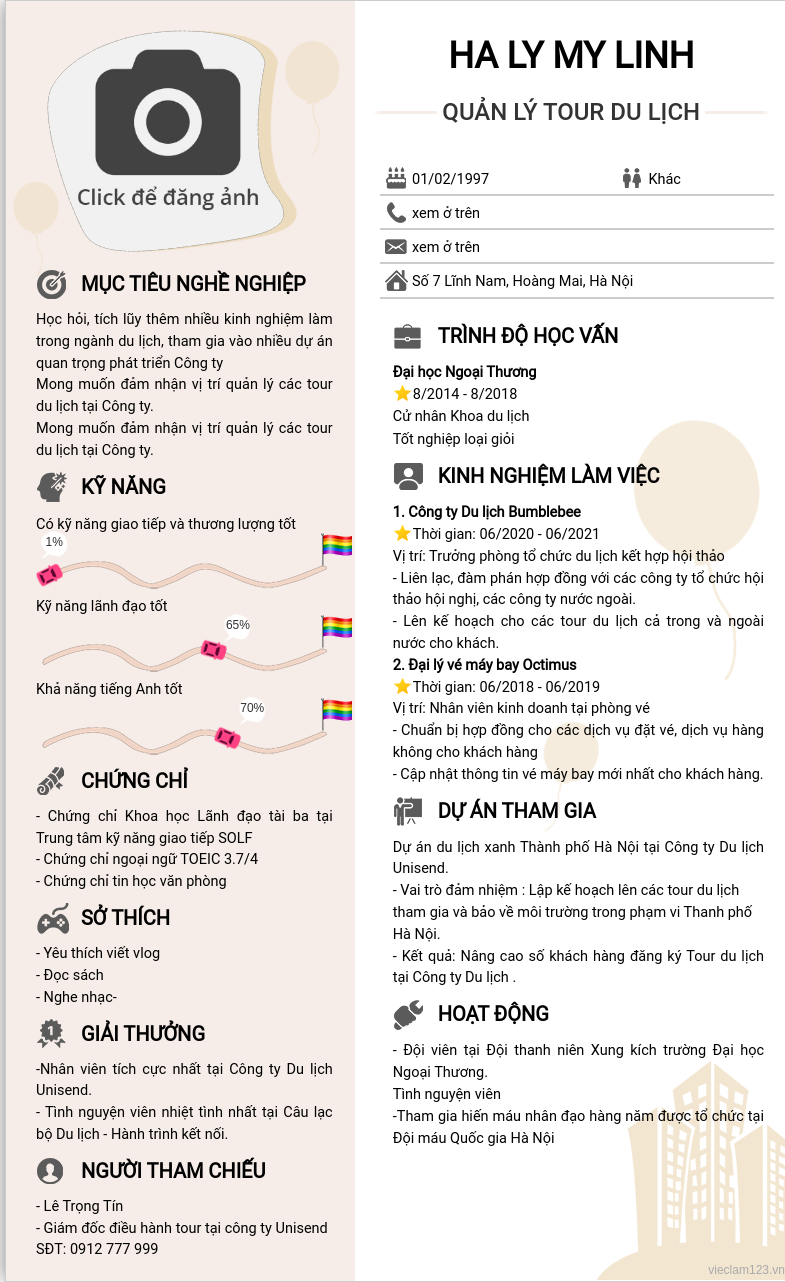 Click để đăng ảnh

MỤC TIÊU NGHỀ NGHIỆP

Học hỏi, tích lũy thêm nhiều kinh nghiệm làm trong ngành du lịch, tham gia vào nhiều dự án quan trọng phát triển Công ty
Mong muốn đảm nhận vị trí quản lý các tour du lịch tại Công ty.
Mong muốn đảm nhận vị trí quản lý các tour du lịch tại Công ty.

KỸ NĂNG

Có kỹ năng giao tiếp và thương lượng tốt
1%
Kỹ năng lãnh đạo tốt
65%
Khả năng tiếng Anh tốt
70%

CHỨNG CHỈ

- Chứng chỉ Khoa học Lãnh đạo tài ba tại Trung tâm kỹ năng giao tiếp SOLF
- Chứng chỉ ngoại ngữ TOEIC 3.7/4
- Chứng chỉ tin học văn phòng

SỞ THÍCH

- Yêu thích viết vlog
- Đọc sách
- Nghe nhạc-

GIẢI THƯỞNG

-Nhân viên tích cực nhất tại Công ty Du lịch Unisend.
- Tình nguyện viên nhiệt tình nhất tại Câu lạc bộ Du lịch - Hành trình kết nối.

NGƯỜI THAM CHIẾU

- Lê Trọng Tín
- Giám đốc điều hành tour tại công ty Unisend
SĐT: 0912 777 999

HA LY MY LINH

QUẢN LÝ TOUR DU LỊCH

01/02/1997
Khác
xem ở trên
xem ở trên
Số 7 Lĩnh Nam, Hoàng Mai, Hà Nội

TRÌNH ĐỘ HỌC VẤN

Đại học Ngoại Thương
8/2014 - 8/2018
Cử nhân Khoa du lịch
Tốt nghiệp loại giỏi

KINH NGHIỆM LÀM VIỆC

1. Công ty Du lịch Bumblebee
Thời gian: 06/2020 - 06/2021
Vị trí: Trưởng phòng tổ chức du lịch kết hợp hội thảo
- Liên lạc, đàm phán hợp đồng với các công ty tổ chức hội thảo hội nghị, các công ty nước ngoài.
- Lên kế hoạch cho các tour du lịch cả trong và ngoài nước cho khách.
2. Đại lý vé máy bay Octimus
Thời gian: 06/2018 - 06/2019
Vị trí: Nhân viên kinh doanh tại phòng vé
- Chuẩn bị hợp đồng cho các dịch vụ đặt vé, dịch vụ hàng không cho khách hàng
- Cập nhật thông tin vé máy bay mới nhất cho khách hàng.

DỰ ÁN THAM GIA

Dự án du lịch xanh Thành phố Hà Nội tại Công ty Du lịch Unisend.
- Vai trò đảm nhiệm : Lập kế hoạch lên các tour du lịch tham gia và bảo về môi trường trong phạm vi Thanh phố Hà Nội.
- Kết quả: Nâng cao số khách hàng đăng ký Tour du lịch tại Công ty Du lịch .

HOẠT ĐỘNG

- Đội viên tại Đội thanh niên Xung kích trường Đại học Ngoại Thương.
Tình nguyện viên
-Tham gia hiến máu nhân đạo hàng năm được tổ chức tại Đội máu Quốc gia Hà Nội

vieclam123.vn